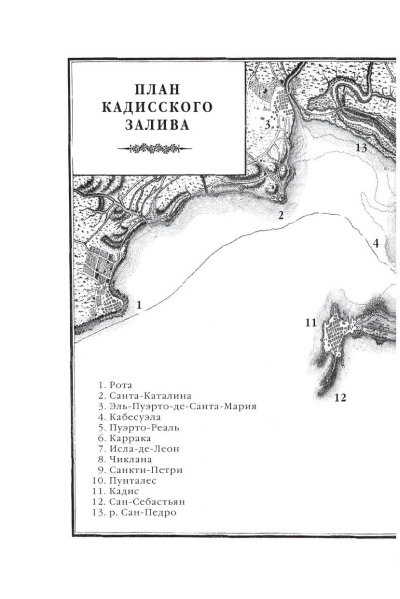 ПЛАН КАДИССКОГО ЗАЛИВА

3.

13

2

4

1

11

12

1. Рота
2. Санта-Каталина
3. Эль-Пуэрто-де-Санта-Мария
4. Кабесуэла
5. Пуэрто-Реаль
6. Каррака
7. Исла-де-Леон
8. Чиклана
9. Санкти-Петри
10. Пунталес
11. Кадис
12. Сан-Себастьян
13. р. Сан-Педро